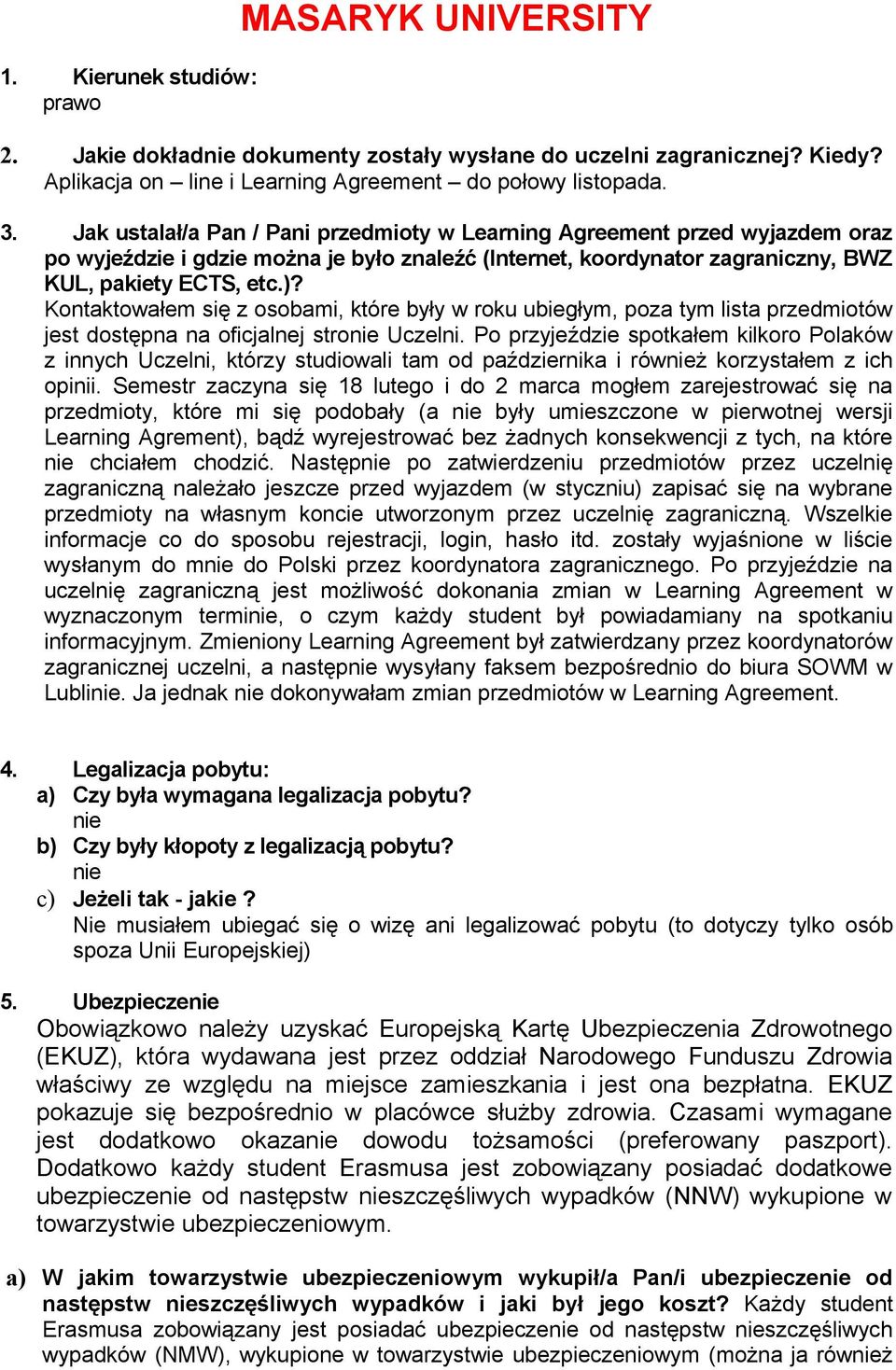 MASARYK UNIVERSITY

1. Kierunek studiów:
prawo

2. Jakie dokładnie dokumenty zostały wysłane do uczelni zagranicznej? Kiedy?
Aplikacja on – line i Learning Agreement – do połowy listopada.

3. Jak ustalał/a Pan / Pani przedmioty w Learning Agreement przed wyjazdem oraz po wyjeździe i gdzie można je było znaleźć (Internet, koordynator zagraniczny, BWZ KUL, pakiety ECTS, etc.)?
Kontaktowałem się z osobami, które były w roku ubiegłym, poza tym lista przedmiotów jest dostępna na oficjalnej stronie Uczelni. Po przyjeździe spotkałem kilkoro Polaków z innych Uczelni, którzy studiowali tam od października i również korzystałem z ich opinii. Semestr zaczyna się 18 lutego i do 2 marca mogłem zarejestrować się na przedmioty, które mi się podobały (a nie były umieszczone w pierwotnej wersji Learning Agrement), bądź wyrejestrować bez żadnych konsekwencji z tych, na które nie chciałem chodzić. Następnie po zatwierdzeniu przedmiotów przez uczelnię zagraniczną należało jeszcze przed wyjazdem (w styczniu) zapisać się na wybrane przedmioty na własnym koncie utworzonym przez uczelnię zagraniczną. Wszelkie informacje co do sposobu rejestracji, login, hasło itd. zostały wyjaśnione w liście wysłanym do mnie do Polski przez koordynatora zagranicznego. Po przyjeździe na uczelnię zagraniczną jest możliwość dokonania zmian w Learning Agreement w wyznaczonym terminie, o czym każdy student był powiadamiany na spotkaniu informacyjnym. Zmieniony Learning Agreement był zatwierdzany przez koordynatorów zagranicznej uczelni, a następnie wysyłany faksem bezpośrednio do biura SOWM w Lublinie. Ja jednak nie dokonywałam zmian przedmiotów w Learning Agreement.

4. Legalizacja pobytu:
a) Czy była wymagana legalizacja pobytu?
nie
b) Czy były kłopoty z legalizacją pobytu?
nie
c) Jeżeli tak - jakie ?
Nie musiałem ubiegać się o wizę ani legalizować pobytu (to dotyczy tylko osób spoza Unii Europejskiej)

5. Ubezpieczenie
Obowiązkowo należy uzyskać Europejską Kartę Ubezpieczenia Zdrowotnego (EKUZ), która wydawana jest przez oddział Narodowego Funduszu Zdrowia właściwy ze względu na miejsce zamieszkania i jest ona bezpłatna. EKUZ pokazuje się bezpośrednio w placówce służby zdrowia. Czasami wymagane jest dodatkowo okazanie dowodu tożsamości (preferowany paszport). Dodatkowo każdy student Erasmusa jest zobowiązany posiadać dodatkowe ubezpieczenie od następstw nieszczęśliwych wypadków (NNW) wykupione w towarzystwie ubezpieczeniowym.

a) W jakim towarzystwie ubezpieczeniowym wykupił/a Pan/i ubezpieczenie od następstw nieszczęśliwych wypadków i jaki był jego koszt? Każdy student Erasmusa zobowiązany jest posiadać ubezpieczenie od następstw nieszczęśliwych wypadków (NMW), wykupione w towarzystwie ubezpieczeniowym (można ja również